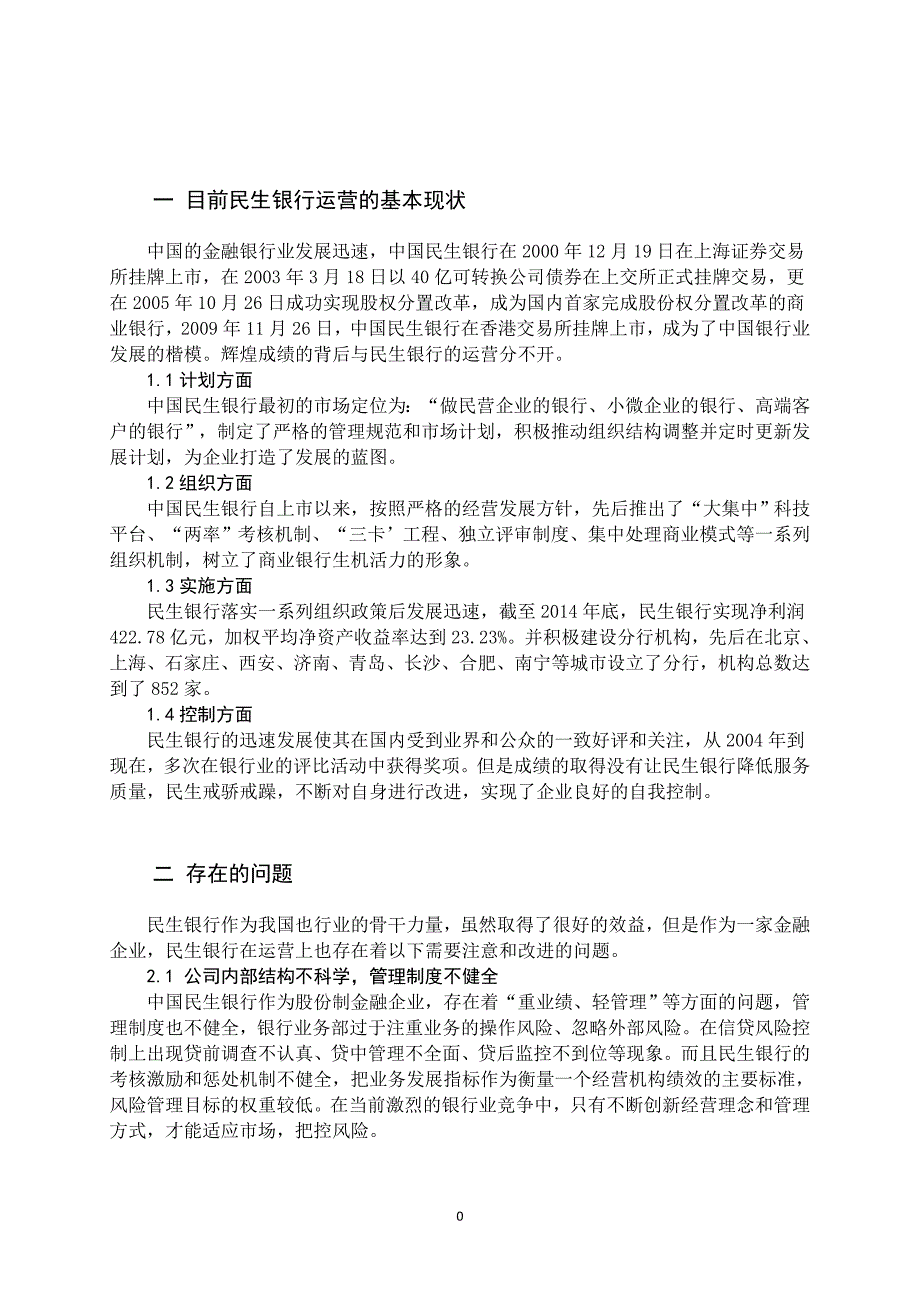 一 目前民生银行运营的基本现状

中国的金融银行业发展迅速，中国民生银行在 2000 年 12 月 19 日在上海证券交易所挂牌上市，在 2003 年 3 月 18 日以 40 亿可转换公司债券在上交所正式挂牌交易，更在 2005 年 10 月 26 日成功实现股权分置改革，成为国内首家完成股份权分置改革的商业银行，2009 年 11 月 26 日，中国民生银行在香港交易所挂牌上市，成为了中国银行业发展的楷模。辉煌成绩的背后与民生银行的运营分不开。

1.1 计划方面

中国民生银行最初的市场定位为：“做民营企业的银行、小微企业的银行、高端客户的银行”，制定了严格的管理规范和市场计划，积极推动组织结构调整并定时更新发展计划，为企业打造了发展的蓝图。

1.2 组织方面

中国民生银行自上市以来，按照严格的经营发展方针，先后推出了“大集中”科技平台、“两率”考核机制、“三卡’工程、独立评审制度、集中处理商业模式等一系列组织机制，树立了商业银行生机活力的形象。

1.3 实施方面

民生银行落实一系列组织政策后发展迅速，截至 2014 年底，民生银行实现净利润 422.78 亿元，加权平均净资产收益率达到 23.23%。并积极建设分行机构，先后在北京、上海、石家庄、西安、济南、青岛、长沙、合肥、南宁等城市设立了分行，机构总数达到了 852 家。

1.4 控制方面

民生银行的迅速发展使其在国内受到业界和公众的一致好评和关注，从 2004 年到现在，多次在银行业的评比活动中获得奖项。但是成绩的取得没有让民生银行降低服务质量，民生戒骄戒躁，不断对自身进行改进，实现了企业良好的自我控制。

二 存在的问题

民生银行作为我国也行业的骨干力量，虽然取得了很好的效益，但是作为一家金融企业，民生银行在运营上也存在着以下需要注意和改进的问题。

2.1 公司内部结构不科学，管理制度不健全

中国民生银行作为股份制金融企业，存在着“重业绩、轻管理”等方面的问题，管理制度也不健全，银行业务部过于注重业务的操作风险、忽略外部风险。在信贷风险控制上出现贷前调查不认真、贷中管理不全面、贷后监控不到位等现象。而且民生银行的考核激励和惩处机制不健全，把业务发展指标作为衡量一个经营机构绩效的主要标准，风险管理目标的权重较低。在当前激烈的银行业竞争中，只有不断创新经营理念和管理方式，才能适应市场，把控风险。

0